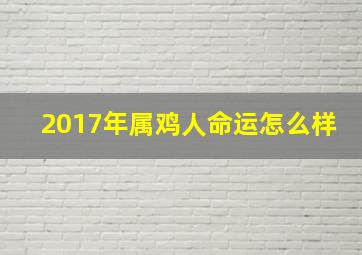 2017年属鸡人命运怎么样